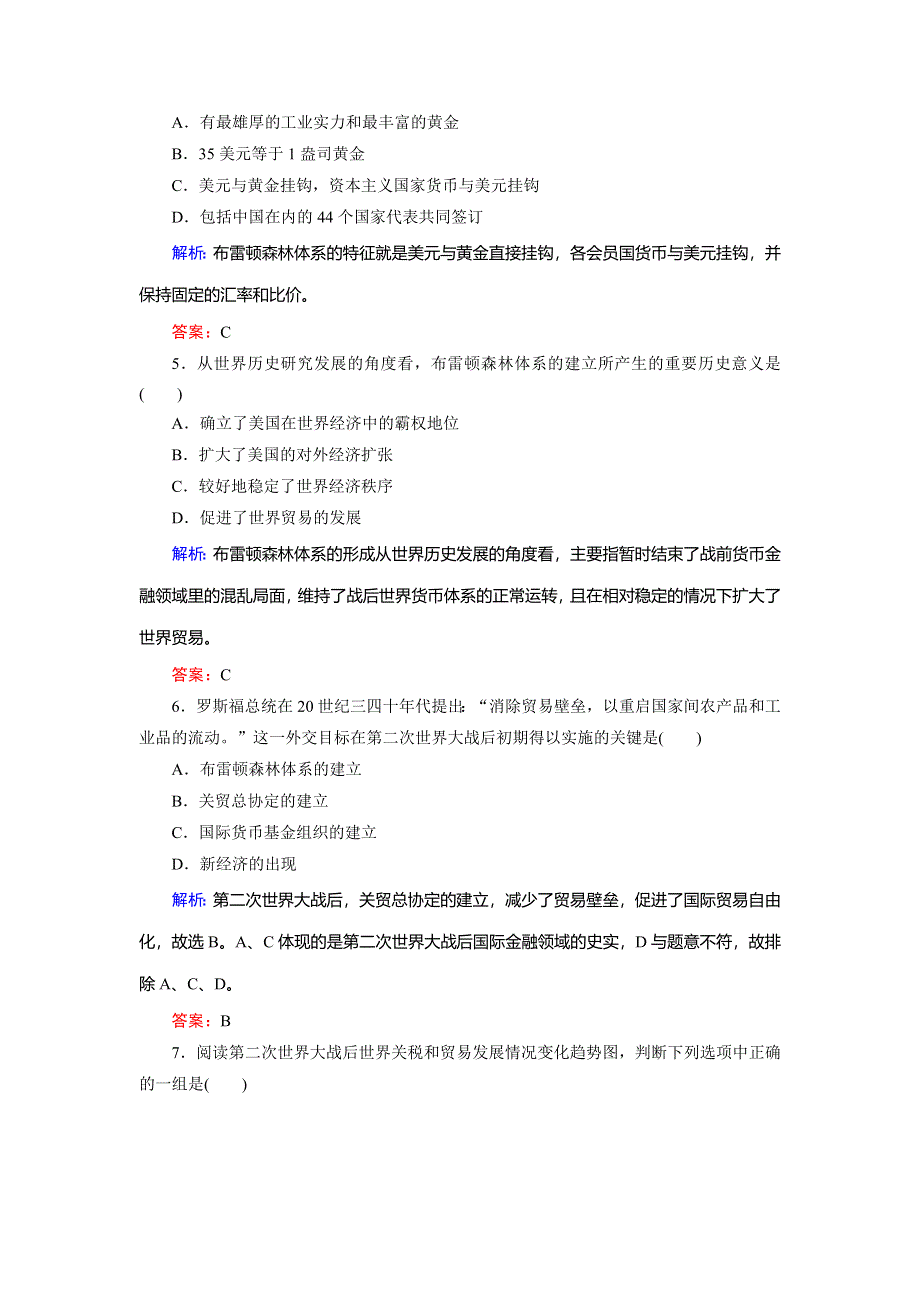 A．有最雄厚的工业实力和最丰富的黄金

B．35 美元等于 1 盎司黄金

C．美元与黄金挂钩，资本主义国家货币与美元挂钩

D．包括中国在内的 44 个国家代表共同签订

解析：布雷顿森林体系的特征就是美元与黄金直接挂钩，各会员国货币与美元挂钩，并保持固定的汇率和比价。

答案：C

5．从世界历史研究发展的角度看，布雷顿森林体系的建立所产生的重要历史意义是(　　)

A．确立了美国在世界经济中的霸权地位

B．扩大了美国的对外经济扩张

C．较好地稳定了世界经济秩序

D．促进了世界贸易的发展

解析：布雷顿森林体系的形成从世界历史发展的角度看，主要指暂时结束了战前货币金融领域里的混乱局面，维持了战后世界货币体系的正常运转，且在相对稳定的情况下扩大了世界贸易。

答案：C

6．罗斯福总统在 20 世纪三四十年代提出：“消除贸易壁垒，以重启国家间农产品和工业品的流动。”这一外交目标在第二次世界大战后初期得以实施的关键是(　　)

A．布雷顿森林体系的建立

B．关贸总协定的建立

C．国际货币基金组织的建立

D．新经济的出现

解析：第二次世界大战后，关贸总协定的建立，减少了贸易壁垒，促进了国际贸易自由化，故选 B。A、C 体现的是第二次世界大战后国际金融领域的史实，D 与题意不符，故排除 A、C、D。

答案：B

7．阅读第二次世界大战后世界关税和贸易发展情况变化趋势图，判断下列选项中正确的一组是(　　)